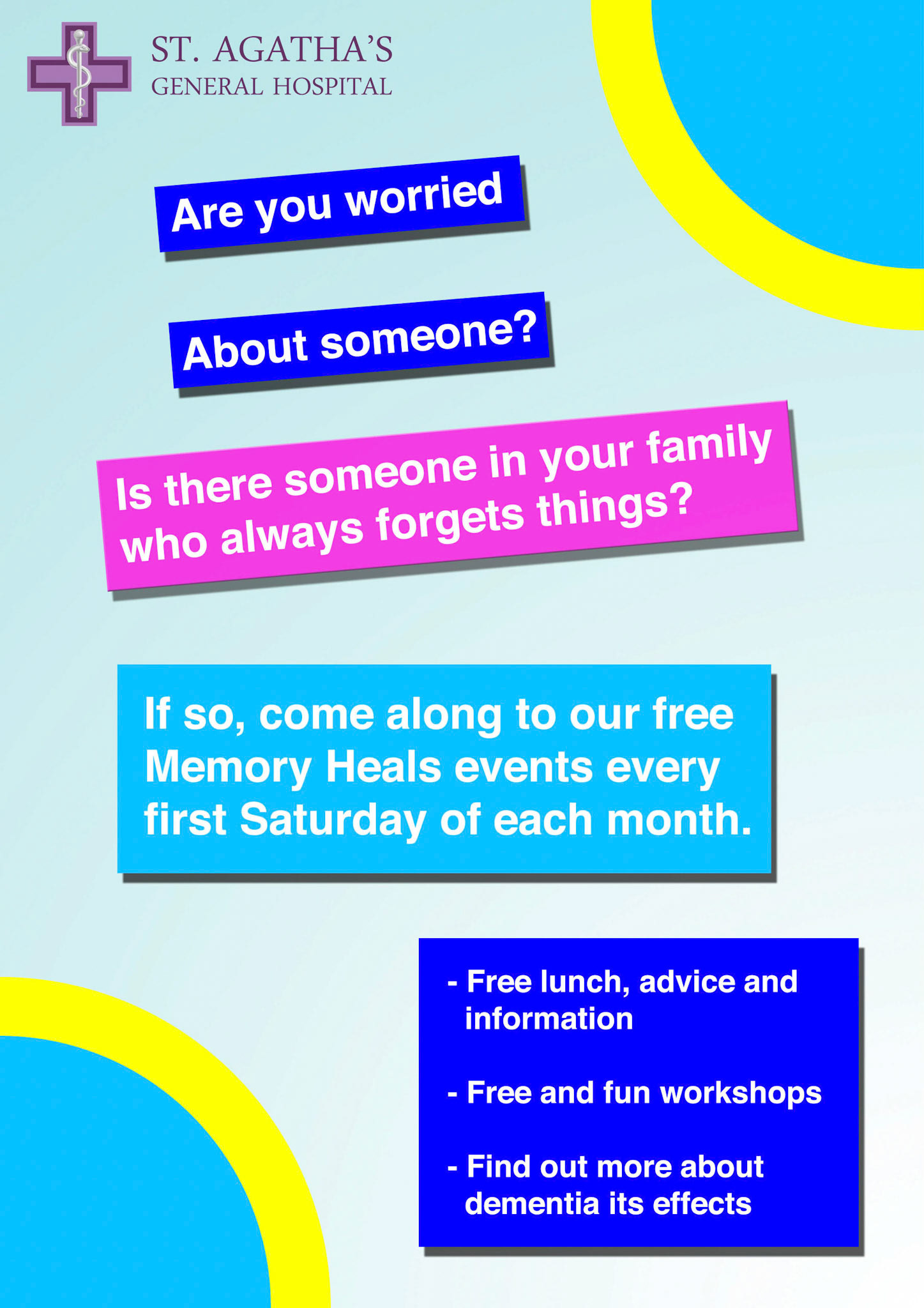 ST. AGATHA'S
GENERAL HOSPITAL

Are you worried

About someone?

Is there someone in your family who always forgets things?

If so, come along to our free Memory Heals events every first Saturday of each month.

- Free lunch, advice and information

- Free and fun workshops

- Find out more about dementia its effects